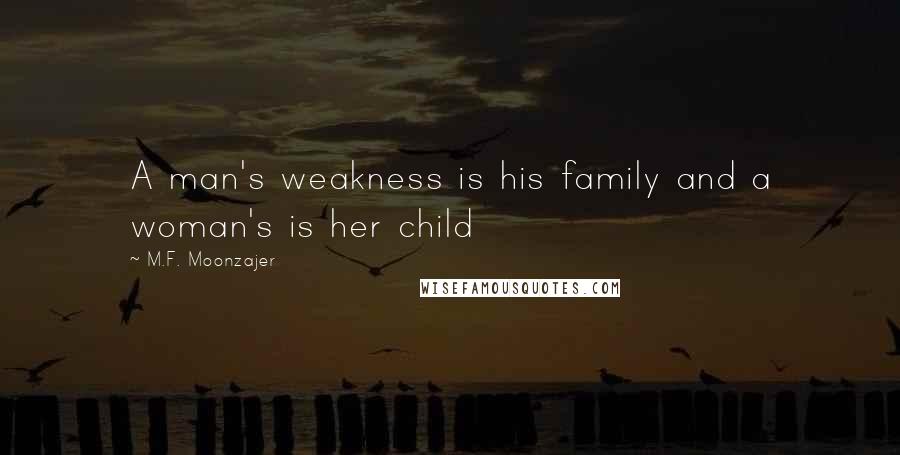 A man's weakness is his family and a woman's is her child

~ M.F. Moonzajer

WISEFAMOUSQUOTES.COM